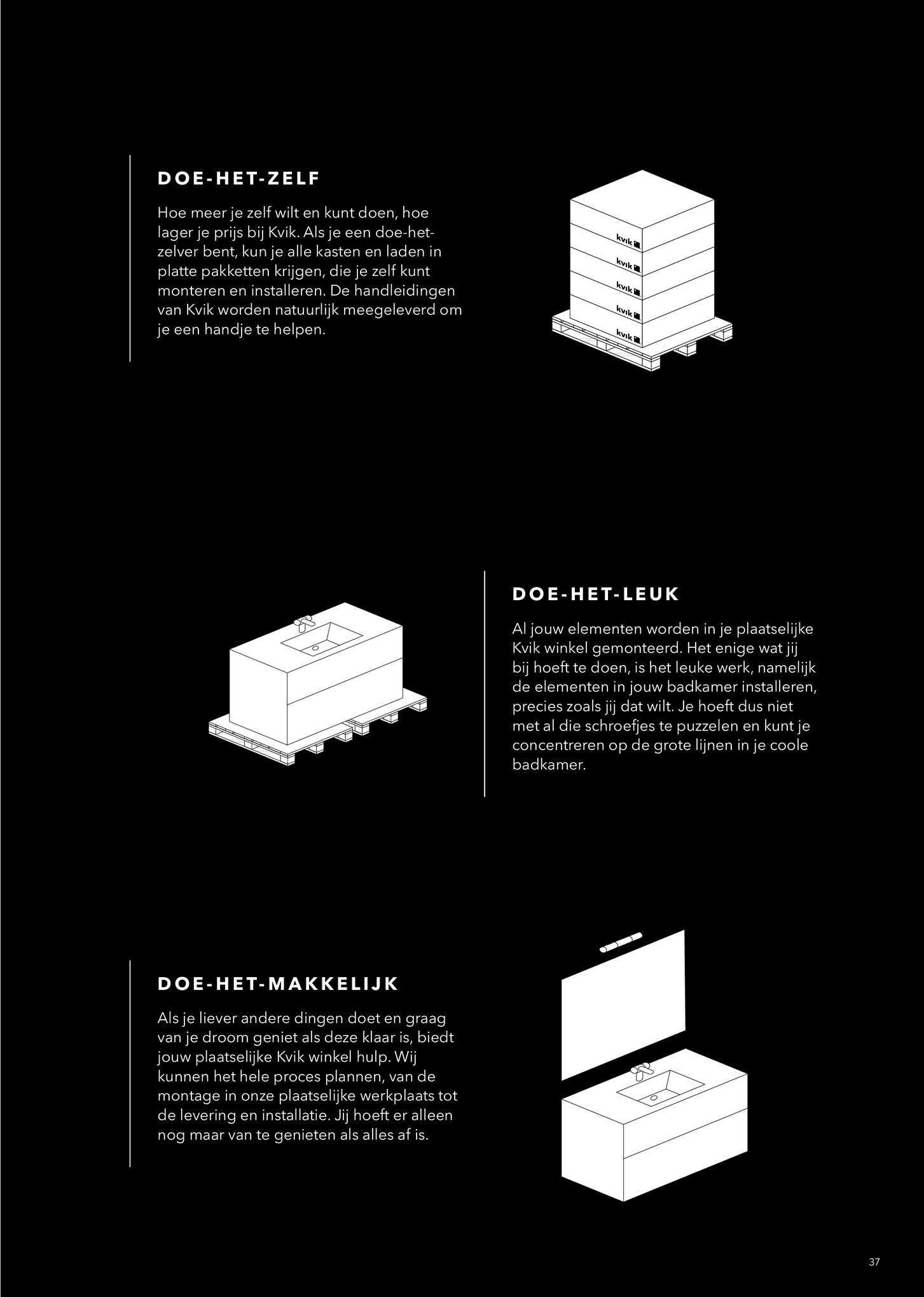 DOE-HET-ZELF

Hoe meer je zelf wilt en kunt doen, hoe lager je prijs bij Kvik. Als je een doe-het-zelver bent, kun je alle kasten en laden in platte pakketten krijgen, die je zelf kunt monteren en installeren. De handleidingen van Kvik worden natuurlijk meegeleverd om je een handje te helpen.

kvik
kvik
kvik
kvik
kvik

DOE-HET-LEUK

Al jouw elementen worden in je plaatselijke Kvik winkel gemonteerd. Het enige wat jij bij hoeft te doen, is het leuke werk, namelijk de elementen in jouw badkamer installeren, precies zoals jij dat wilt. Je hoeft dus niet met al die schroefjes te puzzelen en kunt je concentreren op de grote lijnen in je coole badkamer.

DOE-HET-MAKKELIJK

Als je liever andere dingen doet en graag van je droom geniet als deze klaar is, biedt jouw plaatselijke Kvik winkel hulp. Wij kunnen het hele proces plannen, van de montage in onze plaatselijke werkplaats tot de levering en installatie. Jij hoeft er alleen nog maar van te genieten als alles af is.

37